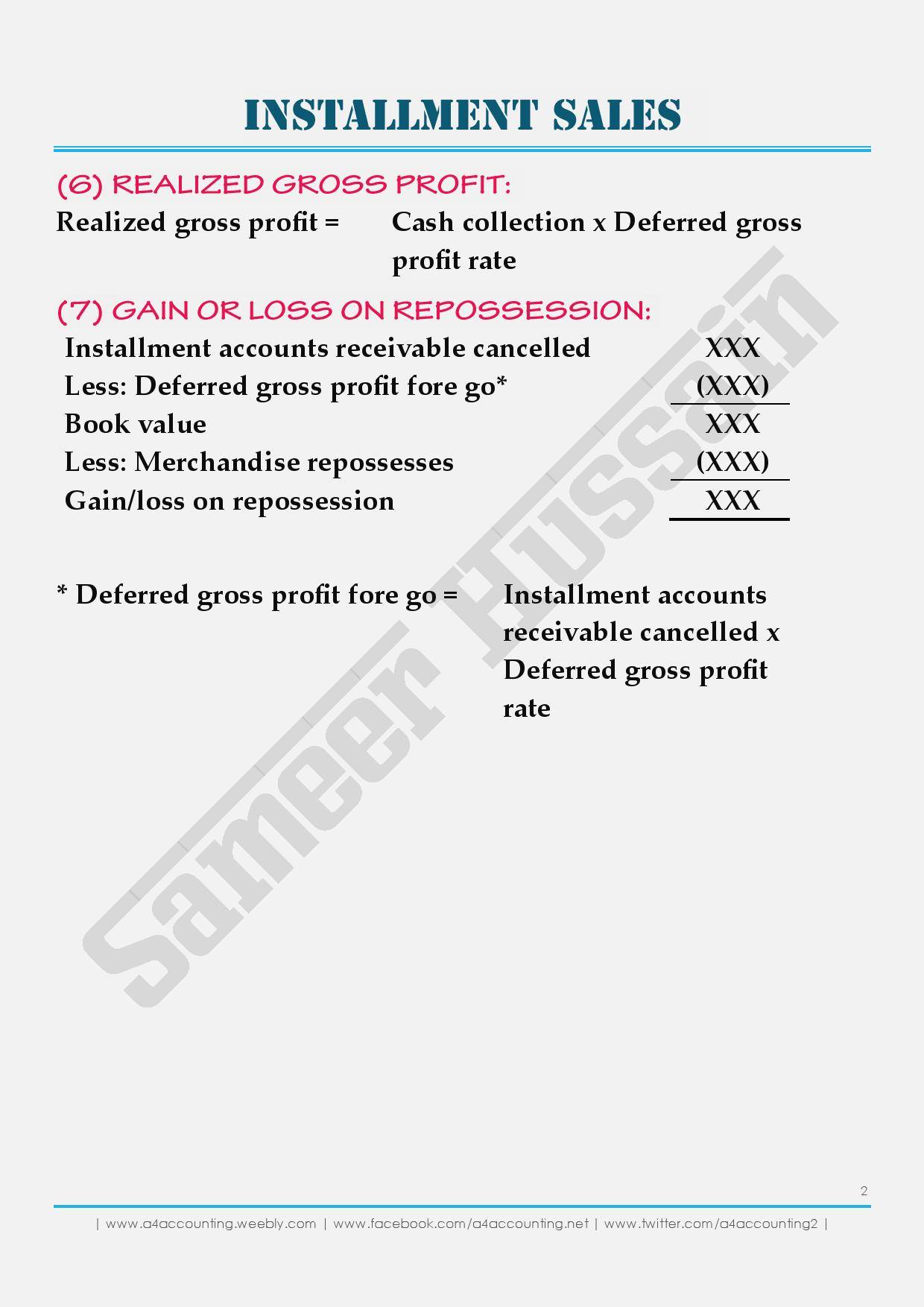 INSTALLMENT SALES

(6) REALIZED GROSS PROFIT:

Realized gross profit = Cash collection x Deferred gross profit rate

(7) GAIN OR LOSS ON REPOSSESSION:

| | |
|---|---|
| Installment accounts receivable cancelled | XXX |
| Less: Deferred gross profit fore go* | (XXX) |
| Book value | XXX |
| Less: Merchandise repossesses | (XXX) |
| Gain/loss on repossession | XXX |

* Deferred gross profit fore go = Installment accounts receivable cancelled x Deferred gross profit rate

Sameer Hussain

2

| www.a4accounting.weebly.com | www.facebook.com/a4accounting.net | www.twitter.com/a4accounting2 |